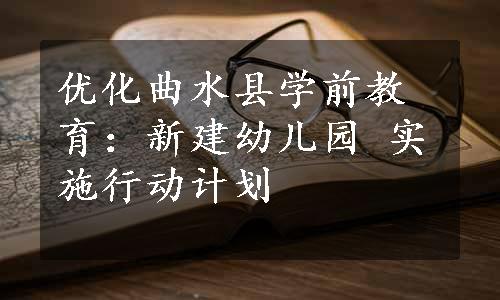 优化曲水县学前教育：新建幼儿园 实施行动计划